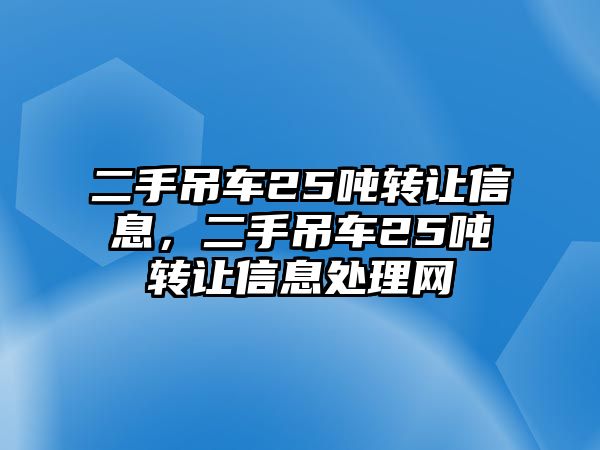 二手吊车25吨转让信息，二手吊车25吨转让信息处理网